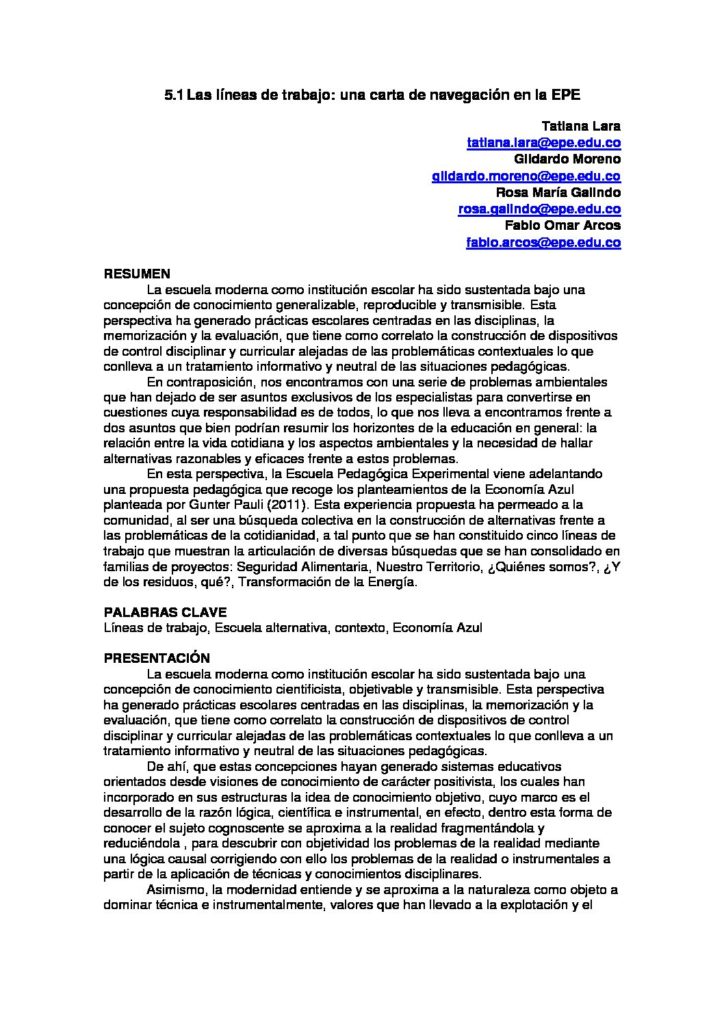 5.1 Las líneas de trabajo: una carta de navegación en la EPE

Tatiana Lara
tatiana.lara@epe.edu.co
Gildardo Moreno
gildardo.moreno@epe.edu.co
Rosa María Galindo
rosa.galindo@epe.edu.co
Fabio Omar Arcos
fabio.arcos@epe.edu.co

RESUMEN

La escuela moderna como institución escolar ha sido sustentada bajo una concepción de conocimiento generalizable, reproducible y transmisible. Esta perspectiva ha generado prácticas escolares centradas en las disciplinas, la memorización y la evaluación, que tiene como correlato la construcción de dispositivos de control disciplinar y curricular alejadas de las problemáticas contextuales lo que conlleva a un tratamiento informativo y neutral de las situaciones pedagógicas.

En contraposición, nos encontramos con una serie de problemas ambientales que han dejado de ser asuntos exclusivos de los especialistas para convertirse en cuestiones cuya responsabilidad es de todos, lo que nos lleva a encontramos frente a dos asuntos que bien podrían resumir los horizontes de la educación en general: la relación entre la vida cotidiana y los aspectos ambientales y la necesidad de hallar alternativas razonables y eficaces frente a estos problemas.

En esta perspectiva, la Escuela Pedagógica Experimental viene adelantando una propuesta pedagógica que recoge los planteamientos de la Economía Azul planteada por Gunter Pauli (2011). Esta experiencia propuesta ha permeado a la comunidad, al ser una búsqueda colectiva en la construcción de alternativas frente a las problemáticas de la cotidianidad, a tal punto que se han constituido cinco líneas de trabajo que muestran la articulación de diversas búsquedas que se han consolidado en familias de proyectos: Seguridad Alimentaria, Nuestro Territorio, ¿Quiénes somos?, ¿Y de los residuos, qué?, Transformación de la Energía.

PALABRAS CLAVE

Líneas de trabajo, Escuela alternativa, contexto, Economía Azul

PRESENTACIÓN

La escuela moderna como institución escolar ha sido sustentada bajo una concepción de conocimiento cientificista, objetivable y transmisible. Esta perspectiva ha generado prácticas escolares centradas en las disciplinas, la memorización y la evaluación, que tiene como correlato la construcción de dispositivos de control disciplinar y curricular alejadas de las problemáticas contextuales lo que conlleva a un tratamiento informativo y neutral de las situaciones pedagógicas.

De ahí, que estas concepciones hayan generado sistemas educativos orientados desde visiones de conocimiento de carácter positivista, los cuales han incorporado en sus estructuras la idea de conocimiento objetivo, cuyo marco es el desarrollo de la razón lógica, científica e instrumental, en efecto, dentro esta forma de conocer el sujeto cognoscente se aproxima a la realidad fragmentándola y reduciéndola , para descubrir con objetividad los problemas de la realidad mediante una lógica causal corrigiendo con ello los problemas de la realidad o instrumentales a partir de la aplicación de técnicas y conocimientos disciplinares.

Asimismo, la modernidad entiende y se aproxima a la naturaleza como objeto a dominar técnica e instrumentalmente, valores que han llevado a la explotación y el